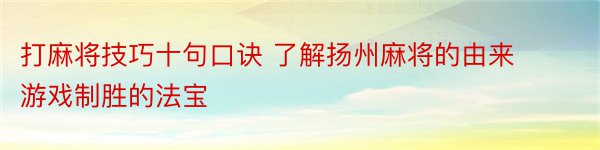 打麻将技巧十句口诀 了解扬州麻将的由来游戏制胜的法宝